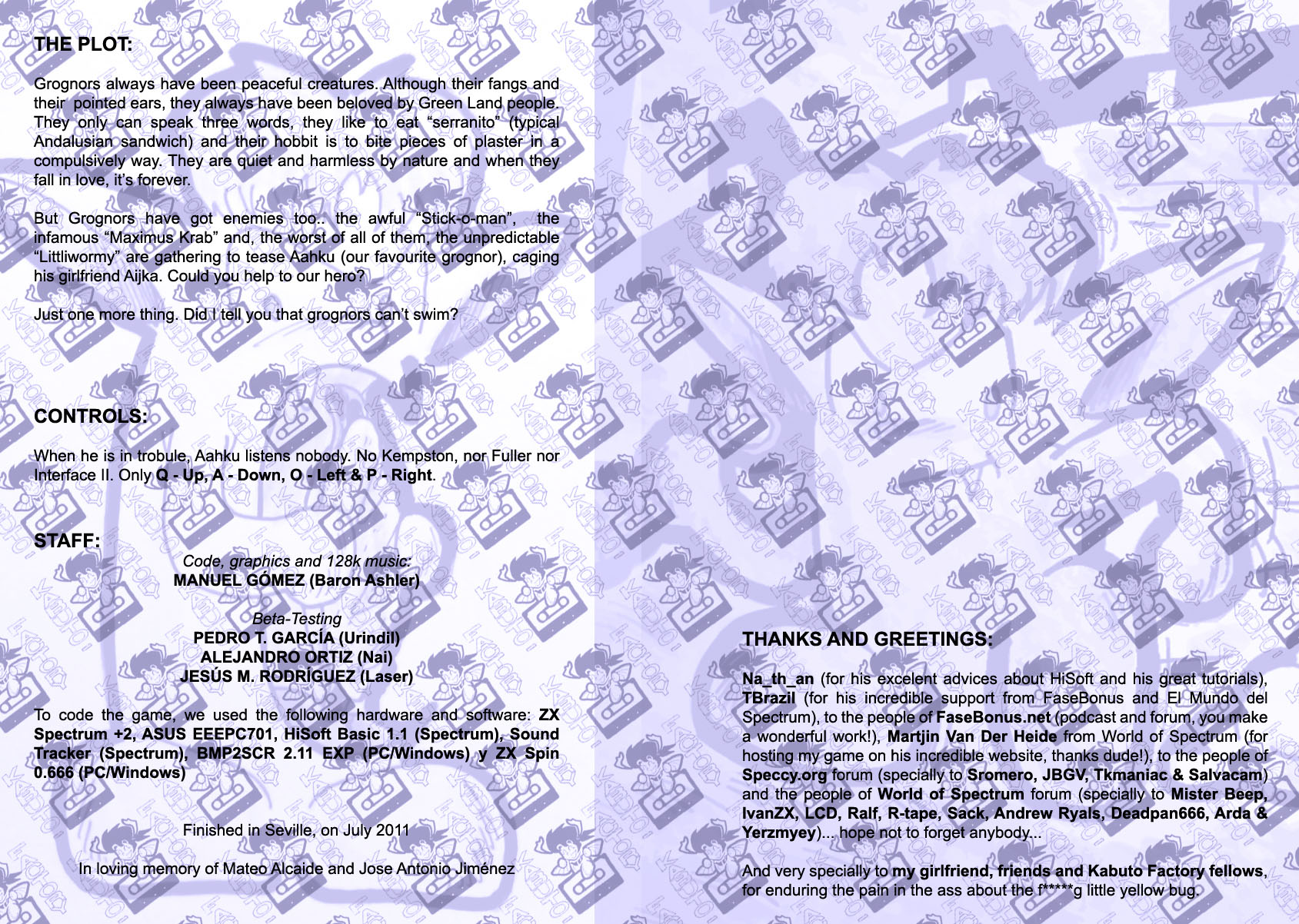 THE PLOT:

Grognors always have been peaceful creatures. Although their fangs and their pointed ears, they always have been beloved by Green Land people. They only can speak three words, they like to eat "serranito" (typical Andalusian sandwich) and their hobbit is to bite pieces of plaster in a compulsively way. They are quiet and harmless by nature and when they fall in love, it's forever.

But Grognors have got enemies too.. the awful "Stick-o-man", the infamous "Maximus Krab" and, the worst of all of them, the unpredictable "Littliwormy" are gathering to tease Aahku (our favourite grognor), caging his girlfriend Aijka. Could you help to our hero?

Just one more thing. Did I tell you that grognors can't swim?

CONTROLS:

When he is in trobule, Aahku listens nobody. No Kempston, nor Fuller nor Interface II. Only Q - Up, A - Down, O - Left & P - Right.

STAFF:

Code, graphics and 128k music:
MANUEL GÓMEZ (Baron Ashler)

Beta-Testing
PEDRO T. GARCÍA (Urindil)
ALEJANDRO ORTIZ (Nai)
JESÚS M. RODRÍGUEZ (Laser)

To code the game, we used the following hardware and software: ZX Spectrum +2, ASUS EEEPC701, HiSoft Basic 1.1 (Spectrum), Sound Tracker (Spectrum), BMP2SCR 2.11 EXP (PC/Windows) y ZX Spin 0.666 (PC/Windows)

Finished in Seville, on July 2011

In loving memory of Mateo Alcaide and Jose Antonio Jiménez

THANKS AND GREETINGS:

Na_th_an (for his excelent advices about HiSoft and his great tutorials), TBrazil (for his incredible support from FaseBonus and El Mundo del Spectrum), to the people of FaseBonus.net (podcast and forum, you make a wonderful work!), Martjin Van Der Heide from World of Spectrum (for hosting my game on his incredible website, thanks dude!), to the people of Speccy.org forum (specially to Sromero, JBGV, Tkmaniac & Salvacam) and the people of World of Spectrum forum (specially to Mister Beep, IvanZX, LCD, Ralf, R-tape, Sack, Andrew Ryals, Deadpan666, Arda & Yerzmyey)... hope not to forget anybody...

And very specially to my girlfriend, friends and Kabuto Factory fellows, for enduring the pain in the ass about the f*****g little yellow bug.